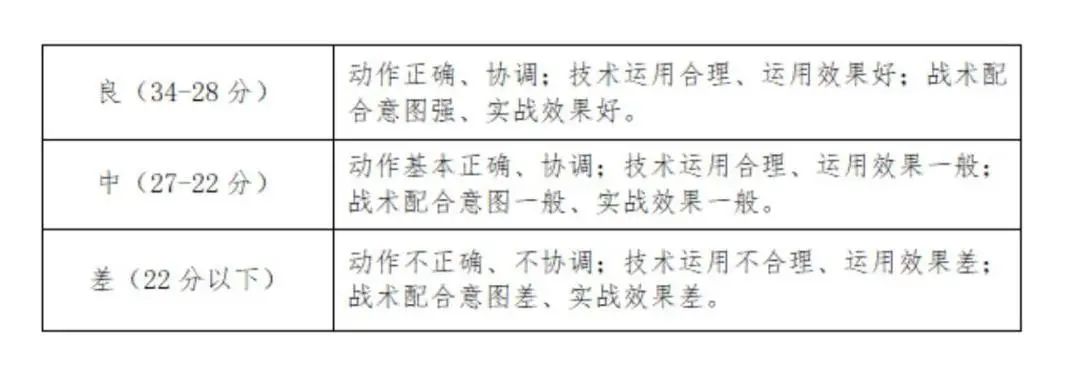 | | |
|---|---|
| 良（34-28 分） | 动作正确、协调；技术运用合理、运用效果好；战术配合意图强、实战效果好。 |
| 中（27-22 分） | 动作基本正确、协调；技术运用合理、运用效果一般；战术配合意图一般、实战效果一般。 |
| 差（22 分以下） | 动作不正确、不协调；技术运用不合理、运用效果差；战术配合意图差、实战效果差。 |